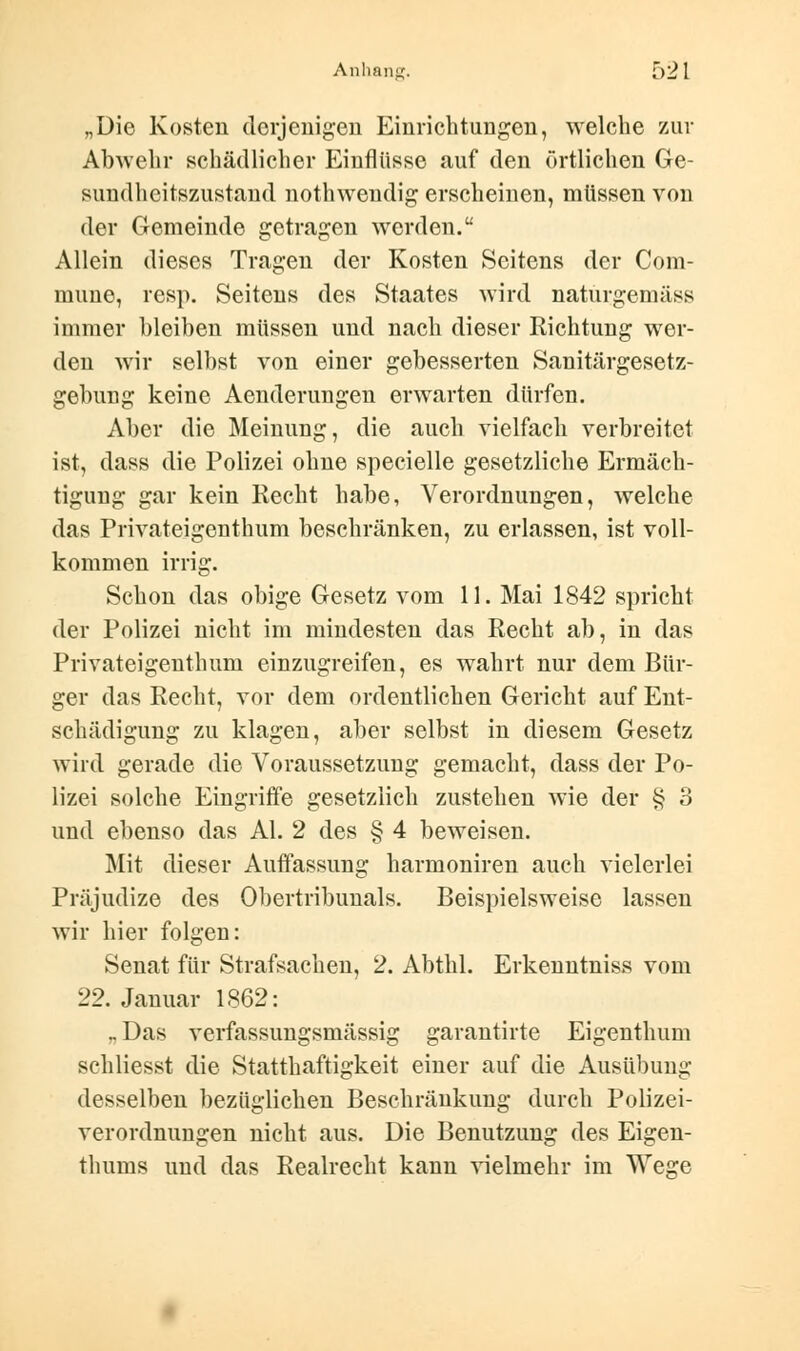 Anhang. 521

„Die Kosten derjenigen Einrichtungen, welche zur Abwehr schädlicher Einflüsse auf den örtlichen Gesundheitszustand nothwendig erscheinen, müssen von der Gemeinde getragen werden.“ Allein dieses Tragen der Kosten Seitens der Commune, resp. Seitens des Staates wird naturgemäss immer bleiben müssen und nach dieser Richtung werden wir selbst von einer gebesserten Sanitärgesetzgebung keine Aenderungen erwarten dürfen.

Aber die Meinung, die auch vielfach verbreitet ist, dass die Polizei ohne specielle gesetzliche Ermächtigung gar kein Recht habe, Verordnungen, welche das Privateigenthum beschränken, zu erlassen, ist vollkommen irrig.

Schon das obige Gesetz vom 11. Mai 1842 spricht der Polizei nicht im mindesten das Recht ab, in das Privateigenthum einzugreifen, es wahrt nur dem Bürger das Recht, vor dem ordentlichen Gericht auf Entschädigung zu klagen, aber selbst in diesem Gesetz wird gerade die Voraussetzung gemacht, dass der Polizei solche Eingriffe gesetzlich zustehen wie der § 3 und ebenso das Al. 2 des § 4 beweisen.

Mit dieser Auffassung harmoniren auch vielerlei Präjudize des Obertribunals. Beispielsweise lassen wir hier folgen:

Senat für Strafsachen, 2. Abthl. Erkenntniss vom 22. Januar 1862:

„Das verfassungsmässig garantirte Eigenthum schliesst die Statthaftigkeit einer auf die Ausübung desselben bezüglichen Beschränkung durch Polizeiverordnungen nicht aus. Die Benutzung des Eigenthums und das Realrecht kann vielmehr im Wege